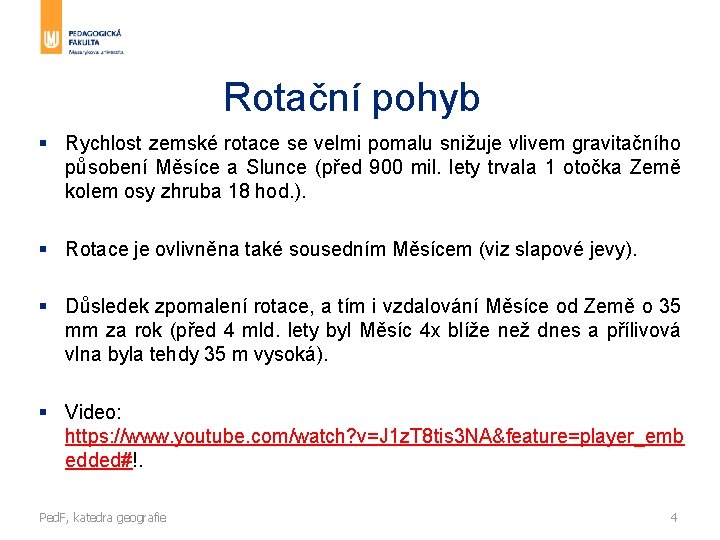 PEDAGOGICKÁ FAKULTA
Masarykova univerzita

Rotační pohyb

▪ Rychlost zemské rotace se velmi pomalu snižuje vlivem gravitačního působení Měsíce a Slunce (před 900 mil. lety trvala 1 otočka Země kolem osy zhruba 18 hod.).

▪ Rotace je ovlivněna také sousedním Měsícem (viz slapové jevy).

▪ Důsledek zpomalení rotace, a tím i vzdalování Měsíce od Země o 35 mm za rok (před 4 mld. lety byl Měsíc 4x blíže než dnes a přílivová vlna byla tehdy 35 m vysoká).

▪ Video: https://www.youtube.com/watch?v=J1zT8tis3NA&feature=player_embedded#!.

PedF, katedra geografie

4